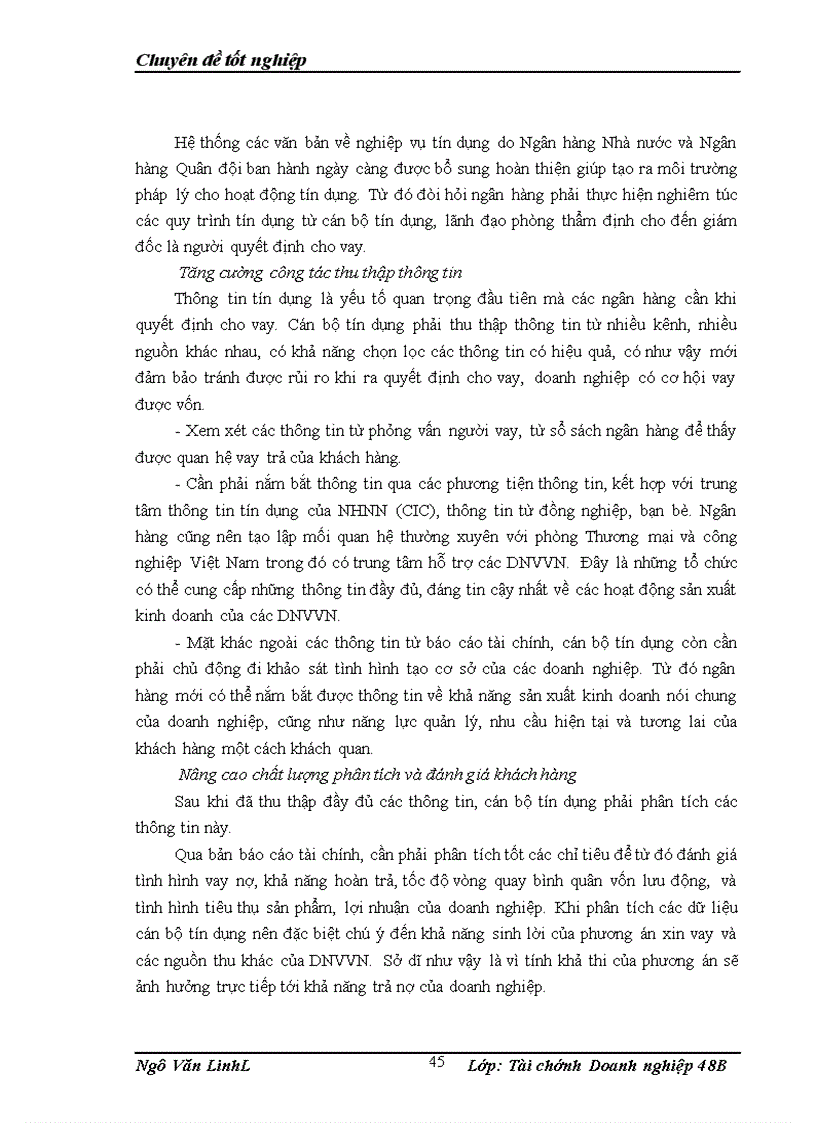 Chuyên đề tốt nghiệp

Hệ thống các văn bản về nghiệp vụ tín dụng do Ngân hàng Nhà nước và Ngân hàng Quân đội ban hành ngày càng được bổ sung hoàn thiện giúp tạo ra môi trường pháp lý cho hoạt động tín dụng. Từ đó đòi hỏi ngân hàng phải thực hiện nghiêm túc các quy trình tín dụng từ cán bộ tín dụng, lãnh đạo phòng thẩm định cho đến giám đốc là người quyết định cho vay.

Tăng cường công tác thu thập thông tin

Thông tin tín dụng là yếu tố quan trọng đầu tiên mà các ngân hàng cần khi quyết định cho vay. Cán bộ tín dụng phải thu thập thông tin từ nhiều kênh, nhiều nguồn khác nhau, có khả năng chọn lọc các thông tin có hiệu quả, có như vậy mới đảm bảo tránh được rủi ro khi ra quyết định cho vay, doanh nghiệp có cơ hội vay được vốn.

- Xem xét các thông tin từ phỏng vấn người vay, từ sổ sách ngân hàng để thấy được quan hệ vay trả của khách hàng.

- Cần phải nắm bắt thông tin qua các phương tiện thông tin, kết hợp với trung tâm thông tin tín dụng của NHNN (CIC), thông tin từ đồng nghiệp, bạn bè. Ngân hàng cũng nên tạo lập mối quan hệ thường xuyên với phòng Thương mại và công nghiệp Việt Nam trong đó có trung tâm hỗ trợ các DNVVN. Đây là những tổ chức có thể cung cấp những thông tin đầy đủ, đáng tin cậy nhất về các hoạt động sản xuất kinh doanh của các DNVVN.

- Mặt khác ngoài các thông tin từ báo cáo tài chính, cán bộ tín dụng còn cần phải chủ động đi khảo sát tình hình tạo cơ sở của các doanh nghiệp. Từ đó ngân hàng mới có thể nắm bắt được thông tin về khả năng sản xuất kinh doanh nói chung của doanh nghiệp, cũng như năng lực quản lý, nhu cầu hiện tại và tương lai của khách hàng một cách khách quan.

Nâng cao chất lượng phân tích và đánh giá khách hàng

Sau khi đã thu thập đầy đủ các thông tin, cán bộ tín dụng phải phân tích các thông tin này.

Qua bản báo cáo tài chính, cần phải phân tích tốt các chỉ tiêu để từ đó đánh giá tình hình vay nợ, khả năng hoàn trả, tốc độ vòng quay bình quân vốn lưu động, và tình hình tiêu thụ sản phẩm, lợi nhuận của doanh nghiệp. Khi phân tích các dữ liệu cán bộ tín dụng nên đặc biệt chú ý đến khả năng sinh lời của phương án xin vay và các nguồn thu khác của DNVVN. Sở dĩ như vậy là vì tính khả thi của phương án sẽ ảnh hưởng trực tiếp tới khả năng trả nợ của doanh nghiệp.

Ngô Văn LinhL 45 Lớp: Tài chính Doanh nghiệp 48B